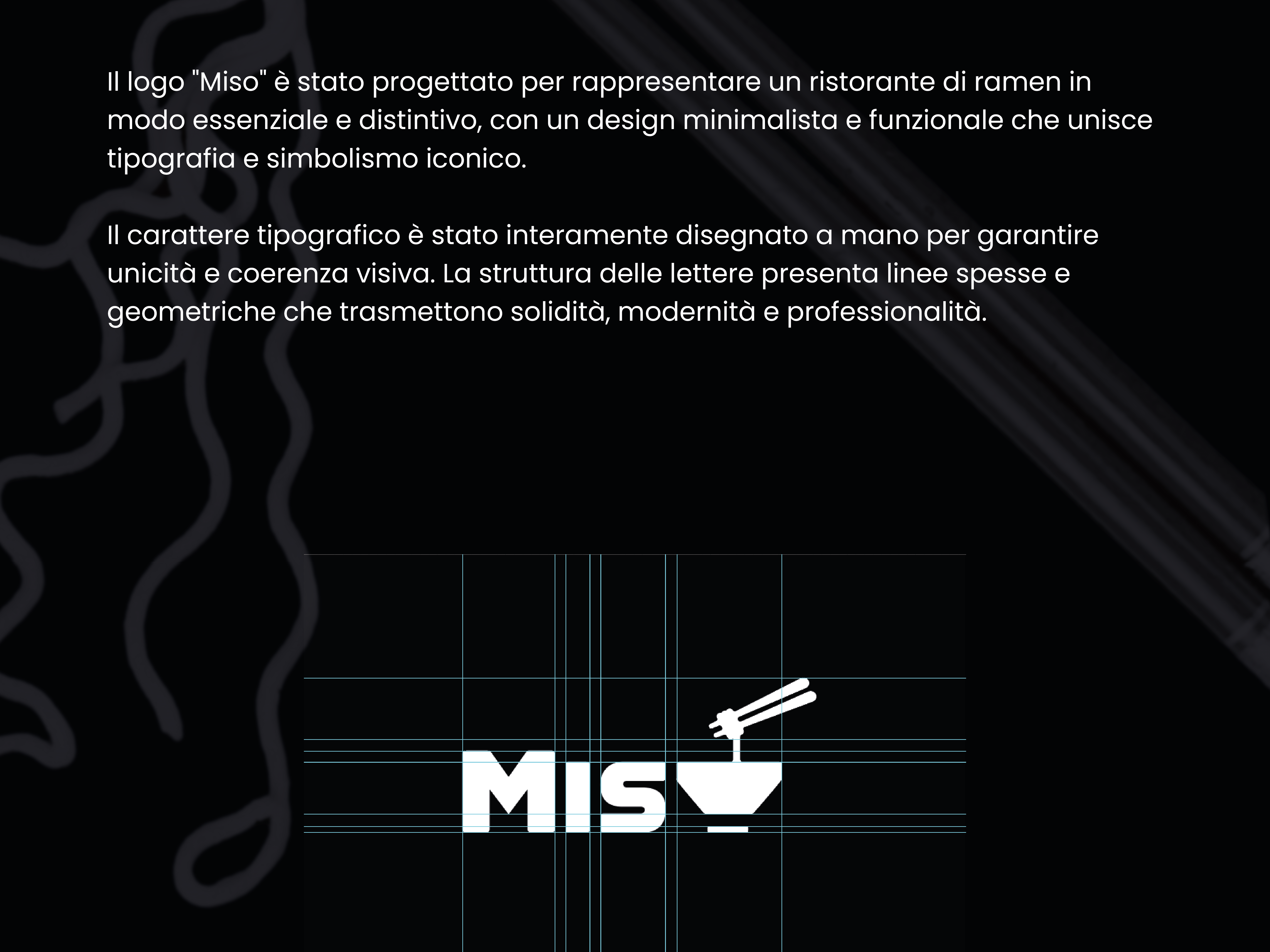 Il logo "Miso" è stato progettato per rappresentare un ristorante di ramen in modo essenziale e distintivo, con un design minimalista e funzionale che unisce tipografia e simbolismo iconico.

Il carattere tipografico è stato interamente disegnato a mano per garantire unicità e coerenza visiva. La struttura delle lettere presenta linee spesse e geometriche che trasmettono solidità, modernità e professionalità.

MIS